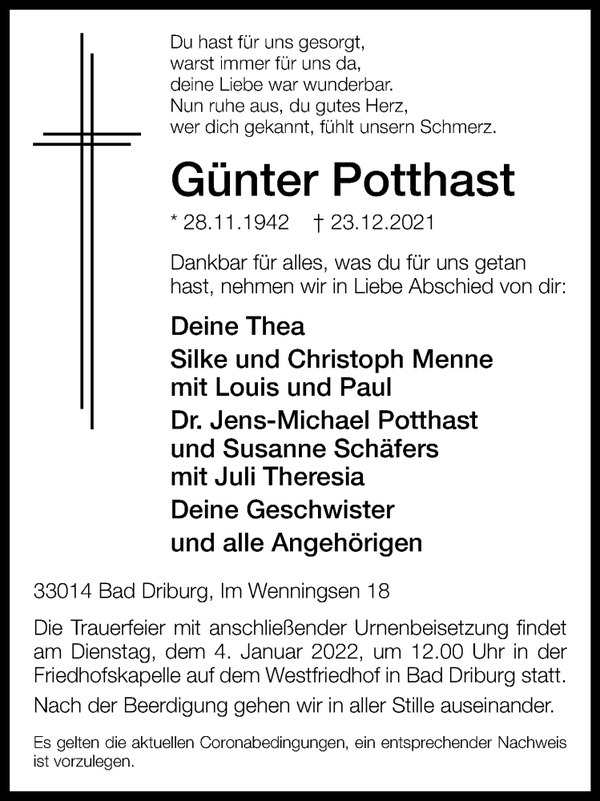 Du hast für uns gesorgt,
warst immer für uns da,
deine Liebe war wunderbar.
Nun ruhe aus, du gutes Herz,
wer dich gekannt, fühlt unsern Schmerz.

Günter Potthast

* 28.11.1942 † 23.12.2021

Dankbar für alles, was du für uns getan hast, nehmen wir in Liebe Abschied von dir:

Deine Thea
Silke und Christoph Menne
mit Louis und Paul
Dr. Jens-Michael Potthast
und Susanne Schäfers
mit Juli Theresia
Deine Geschwister
und alle Angehörigen

33014 Bad Driburg, Im Wenningsen 18

Die Trauerfeier mit anschließender Urnenbeisetzung findet am Dienstag, dem 4. Januar 2022, um 12.00 Uhr in der Friedhofskapelle auf dem Westfriedhof in Bad Driburg statt.

Nach der Beerdigung gehen wir in aller Stille auseinander.

Es gelten die aktuellen Coronabedingungen, ein entsprechender Nachweis ist vorzulegen.